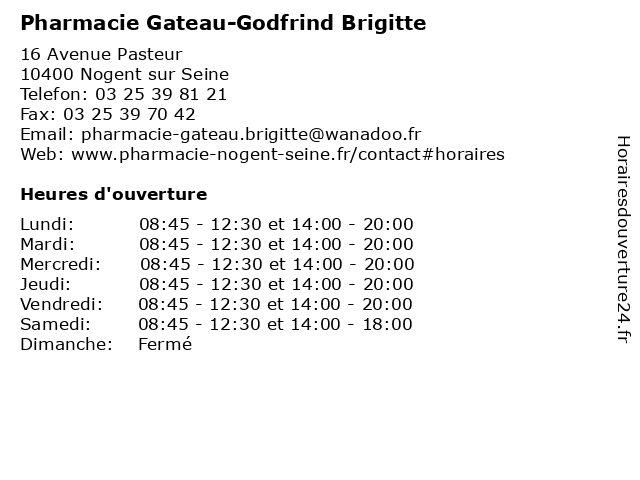 Pharmacie Gateau-Godfrind Brigitte

16 Avenue Pasteur
10400 Nogent sur Seine
Telefon: 03 25 39 81 21
Fax: 03 25 39 70 42
Email: pharmacie-gateau.brigitte@wanadoo.fr
Web: www.pharmacie-nogent-seine.fr/contact#horaires

Heures d'ouverture

| | |
|---|---|
| Lundi: | 08:45 - 12:30 et 14:00 - 20:00 |
| Mardi: | 08:45 - 12:30 et 14:00 - 20:00 |
| Mercredi: | 08:45 - 12:30 et 14:00 - 20:00 |
| Jeudi: | 08:45 - 12:30 et 14:00 - 20:00 |
| Vendredi: | 08:45 - 12:30 et 14:00 - 20:00 |
| Samedi: | 08:45 - 12:30 et 14:00 - 18:00 |
| Dimanche: | Fermé |

Horairesdouverture24.fr